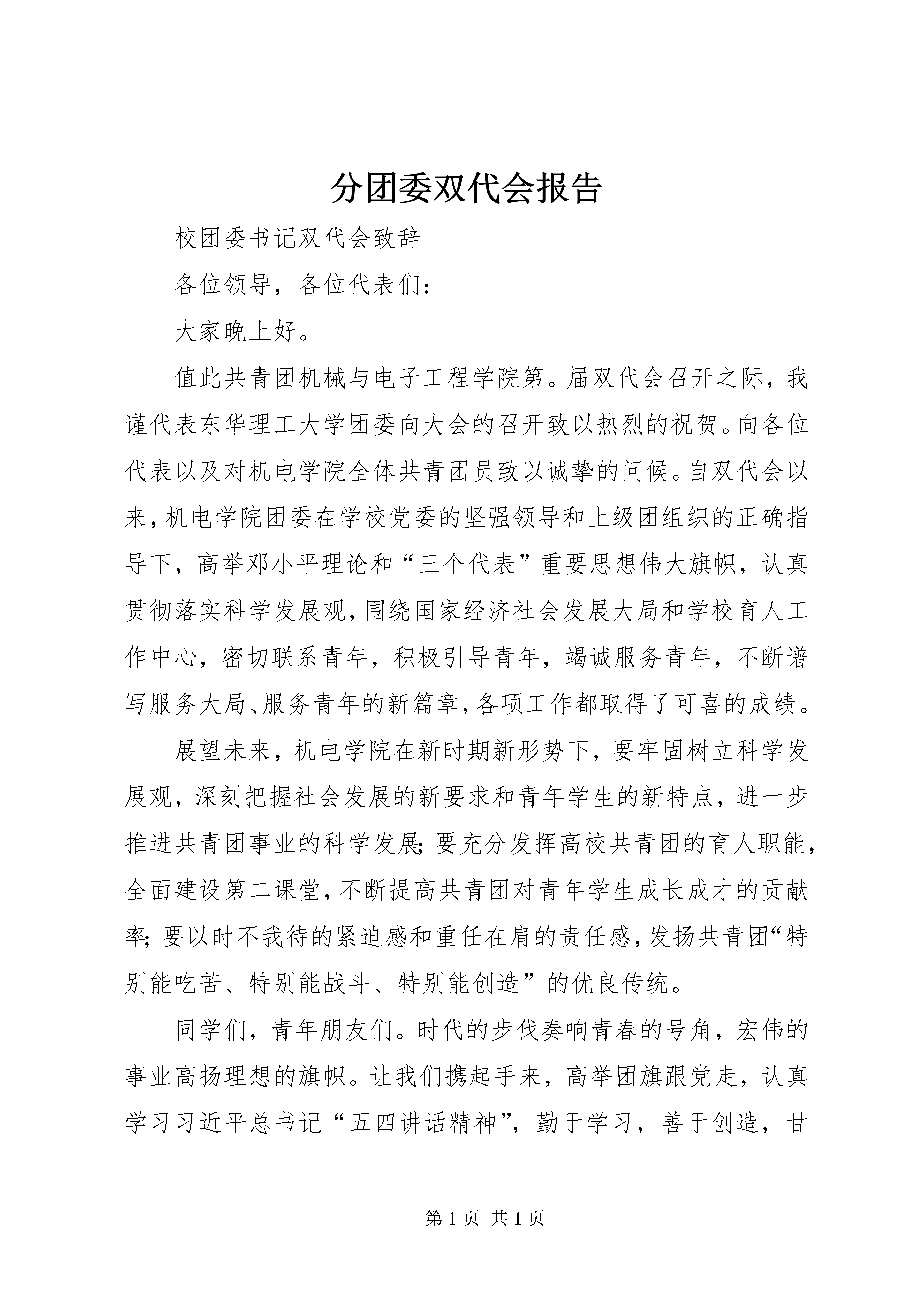 分团委双代会报告

校团委书记双代会致辞

各位领导，各位代表们：

大家晚上好。

值此共青团机械与电子工程学院第。届双代会召开之际，我谨代表东华理工大学团委向大会的召开致以热烈的祝贺。向各位代表以及对机电学院全体共青团员致以诚挚的问候。自双代会以来，机电学院团委在学校党委的坚强领导和上级团组织的正确指导下，高举邓小平理论和“三个代表”重要思想伟大旗帜，认真贯彻落实科学发展观，围绕国家经济社会发展大局和学校育人工作中心，密切联系青年，积极引导青年，竭诚服务青年，不断谱写服务大局、服务青年的新篇章，各项工作都取得了可喜的成绩。

展望未来，机电学院在新时期新形势下，要牢固树立科学发展观，深刻把握社会发展的新要求和青年学生的新特点，进一步推进共青团事业的科学发展；要充分发挥高校共青团的育人职能，全面建设第二课堂，不断提高共青团对青年学生成长成才的贡献率；要以时不我待的紧迫感和重任在肩的责任感，发扬共青团“特别能吃苦、特别能战斗、特别能创造”的优良传统。

同学们，青年朋友们。时代的步伐奏响青春的号角，宏伟的事业高扬理想的旗帜。让我们携起手来，高举团旗跟党走，认真学习习近平总书记“五四讲话精神”，勤于学习，善于创造，甘

第 1 页 共 1 页